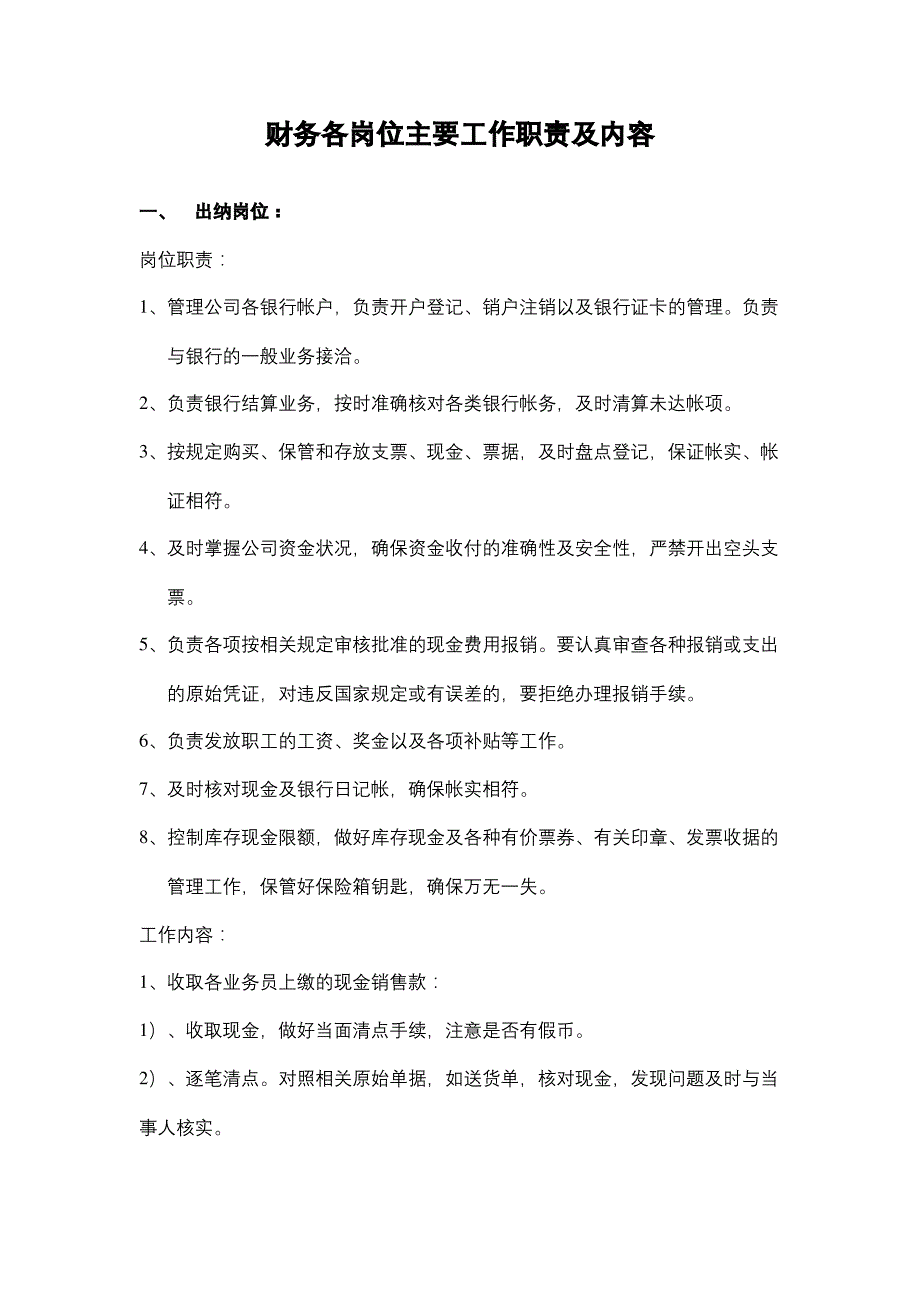 财务各岗位主要工作职责及内容

一、 出纳岗位：

岗位职责：

1、管理公司各银行帐户，负责开户登记、销户注销以及银行证卡的管理。负责与银行的一般业务接洽。

2、负责银行结算业务，按时准确核对各类银行帐务，及时清算未达帐项。

3、按规定购买、保管和存放支票、现金、票据，及时盘点登记，保证帐实、帐证相符。

4、及时掌握公司资金状况，确保资金收付的准确性及安全性，严禁开出空头支票。

5、负责各项按相关规定审核批准的现金费用报销。要认真审查各种报销或支出的原始凭证，对违反国家规定或有误差的，要拒绝办理报销手续。

6、负责发放职工的工资、奖金以及各项补贴等工作。

7、及时核对现金及银行日记帐，确保帐实相符。

8、控制库存现金限额，做好库存现金及各种有价票券、有关印章、发票收据的管理工作，保管好保险箱钥匙，确保万无一失。

工作内容：

1、收取各业务员上缴的现金销售款：

1）、收取现金，做好当面清点手续，注意是否有假币。

2）、逐笔清点。对照相关原始单据，如送货单，核对现金，发现问题及时与当事人核实。